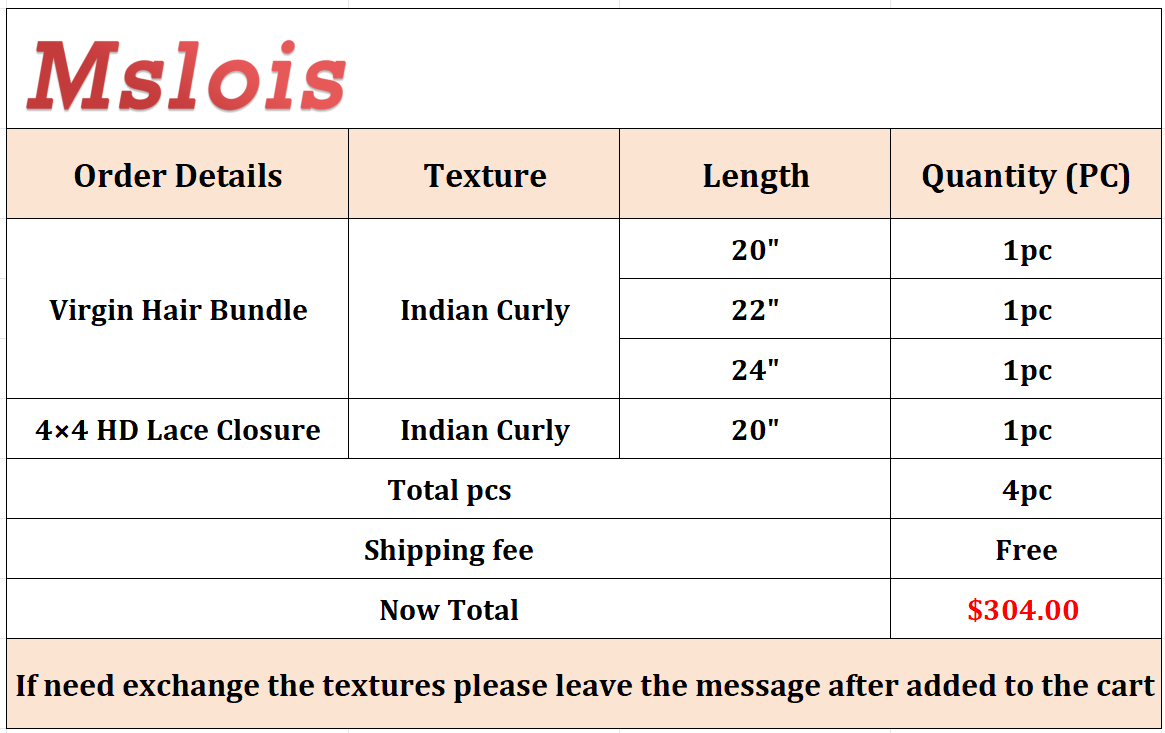 Mslois

| Order Details | Texture | Length | Quantity (PC) |
|---|---|---|---|
| Virgin Hair Bundle | Indian Curly | 20" | 1pc |
| | | 22" | 1pc |
| | | 24" | 1pc |
| 4×4 HD Lace Closure | Indian Curly | 20" | 1pc |
| Total pcs | | | 4pc |
| Shipping fee | | | Free |
| Now Total | | | $304.00 |

If need exchange the textures please leave the message after added to the cart